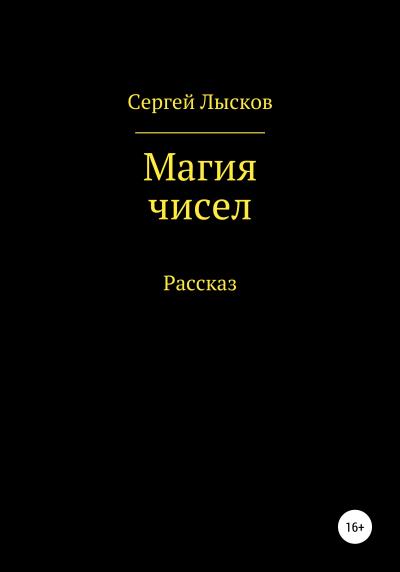 Сергей Лысков

Магия
чисел

Рассказ

16+